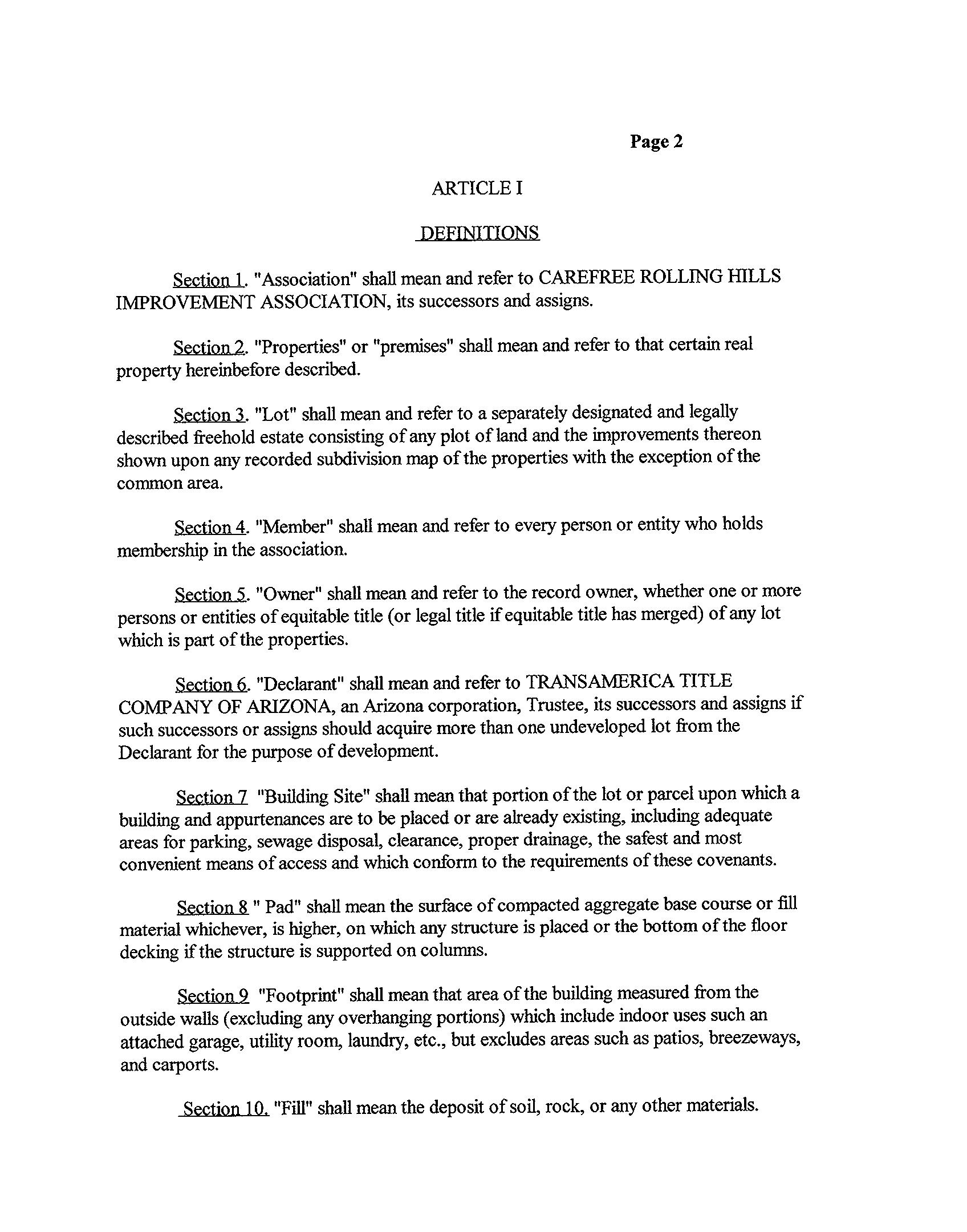 Page 2

ARTICLE I

DEFINITIONS

Section 1. "Association" shall mean and refer to CAREFREE ROLLING HILLS IMPROVEMENT ASSOCIATION, its successors and assigns.

Section 2. "Properties" or "premises" shall mean and refer to that certain real property hereinbefore described.

Section 3. "Lot" shall mean and refer to a separately designated and legally described freehold estate consisting of any plot of land and the improvements thereon shown upon any recorded subdivision map of the properties with the exception of the common area.

Section 4. "Member" shall mean and refer to every person or entity who holds membership in the association.

Section 5. "Owner" shall mean and refer to the record owner, whether one or more persons or entities of equitable title (or legal title if equitable title has merged) of any lot which is part of the properties.

Section 6. "Declarant" shall mean and refer to TRANSAMERICA TITLE COMPANY OF ARIZONA, an Arizona corporation, Trustee, its successors and assigns if such successors or assigns should acquire more than one undeveloped lot from the Declarant for the purpose of development.

Section 7 "Building Site" shall mean that portion of the lot or parcel upon which a building and appurtenances are to be placed or are already existing, including adequate areas for parking, sewage disposal, clearance, proper drainage, the safest and most convenient means of access and which conform to the requirements of these covenants.

Section 8 " Pad" shall mean the surface of compacted aggregate base course or fill material whichever, is higher, on which any structure is placed or the bottom of the floor decking if the structure is supported on columns.

Section 9 "Footprint" shall mean that area of the building measured from the outside walls (excluding any overhanging portions) which include indoor uses such an attached garage, utility room, laundry, etc., but excludes areas such as patios, breezeways, and carports.

Section 10. "Fill" shall mean the deposit of soil, rock, or any other materials.